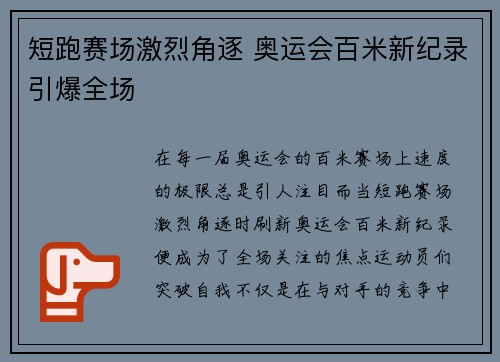 短跑赛场激烈角逐 奥运会百米新纪录引爆全场

在每一届奥运会的百米赛场上速度的极限总是引人注目而当短跑赛场激烈角逐时刷新奥运会百米新纪录便成为了全场关注的焦点运动员们突破自我不仅是在与对手的竞争中